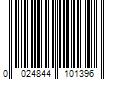 0 024844 101396